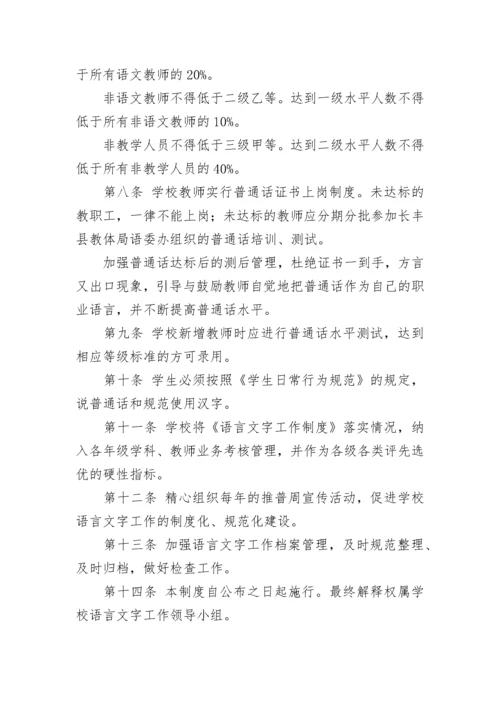 于所有语文教师的 20%。

非语文教师不得低于二级乙等。达到一级水平人数不得低于所有非语文教师的 10%。

非教学人员不得低于三级甲等。达到二级水平人数不得低于所有非教学人员的 40%。

第八条 学校教师实行普通话证书上岗制度。未达标的教职工，一律不能上岗；未达标的教师应分期分批参加长丰县教体局语委办组织的普通话培训、测试。

加强普通话达标后的测后管理，杜绝证书一到手，方言又出口现象，引导与鼓励教师自觉地把普通话作为自己的职业语言，并不断提高普通话水平。

第九条 学校新增教师时应进行普通话水平测试，达到相应等级标准的方可录用。

第十条 学生必须按照《学生日常行为规范》的规定，说普通话和规范使用汉字。

第十一条 学校将《语言文字工作制度》落实情况，纳入各年级学科、教师业务考核管理，并作为各级各类评先选优的硬性指标。

第十二条 精心组织每年的推普周宣传活动，促进学校语言文字工作的制度化、规范化建设。

第十三条 加强语言文字工作档案管理，及时规范整理、及时归档，做好检查工作。

第十四条 本制度自公布之日起施行。最终解释权属学校语言文字工作领导小组。